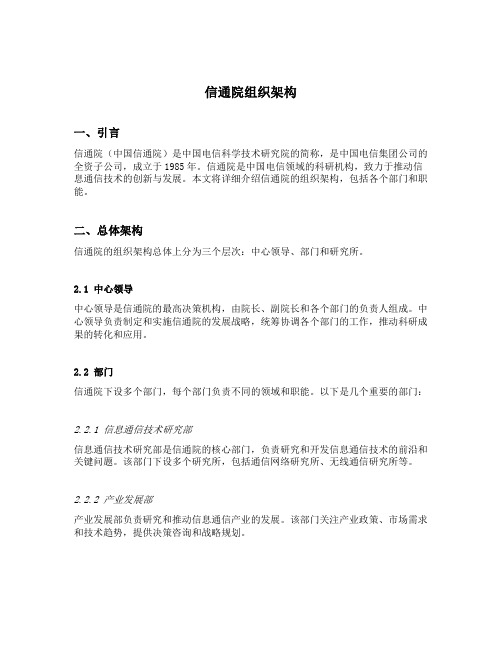 信通院组织架构

一、引言

信通院（中国信通院）是中国电信科学技术研究院的简称，是中国电信集团公司的全资子公司，成立于1985年。信通院是中国电信领域的科研机构，致力于推动信息通信技术的创新与发展。本文将详细介绍信通院的组织架构，包括各个部门和职能。

二、总体架构

信通院的组织架构总体上分为三个层次：中心领导、部门和研究所。

2.1 中心领导

中心领导是信通院的最高决策机构，由院长、副院长和各个部门的负责人组成。中心领导负责制定和实施信通院的发展战略，统筹协调各个部门的工作，推动科研成果的转化和应用。

2.2 部门

信通院下设多个部门，每个部门负责不同的领域和职能。以下是几个重要的部门：

2.2.1 信息通信技术研究部

信息通信技术研究部是信通院的核心部门，负责研究和开发信息通信技术的前沿和关键问题。该部门下设多个研究所，包括通信网络研究所、无线通信研究所等。

2.2.2 产业发展部

产业发展部负责研究和推动信息通信产业的发展。该部门关注产业政策、市场需求和技术趋势，提供决策咨询和战略规划。